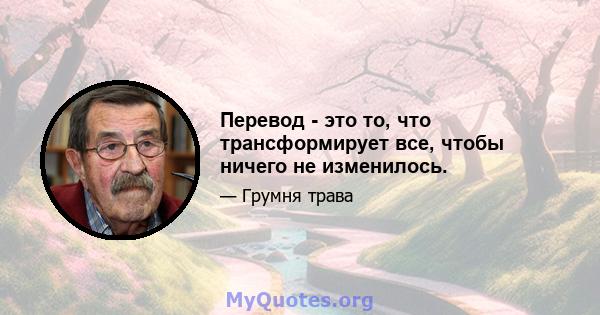 Перевод - это то, что трансформирует все, чтобы ничего не изменилось.

— Грумня трава

MyQuotes.org